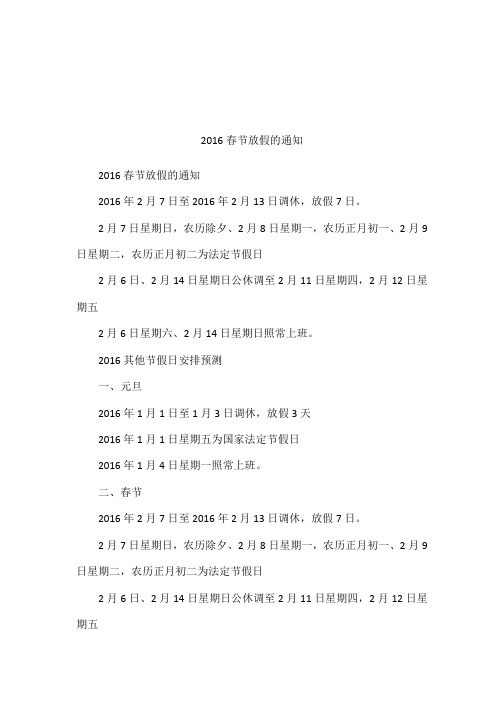 2016 春节放假的通知

2016 春节放假的通知

2016 年 2 月 7 日至 2016 年 2 月 13 日调休，放假 7 日。

2 月 7 日星期日，农历除夕、2 月 8 日星期一，农历正月初一、2 月 9 日星期二，农历正月初二为法定节假日

2 月 6 日、2 月 14 日星期日公休调至 2 月 11 日星期四，2 月 12 日星期五

2 月 6 日星期六、2 月 14 日星期日照常上班。

2016 其他节假日安排预测

一、元旦

2016 年 1 月 1 日至 1 月 3 日调休，放假 3 天

2016 年 1 月 1 日星期五为国家法定节假日

2016 年 1 月 4 日星期一照常上班。

二、春节

2016 年 2 月 7 日至 2016 年 2 月 13 日调休，放假 7 日。

2 月 7 日星期日，农历除夕、2 月 8 日星期一，农历正月初一、2 月 9 日星期二，农历正月初二为法定节假日

2 月 6 日、2 月 14 日星期日公休调至 2 月 11 日星期四，2 月 12 日星期五